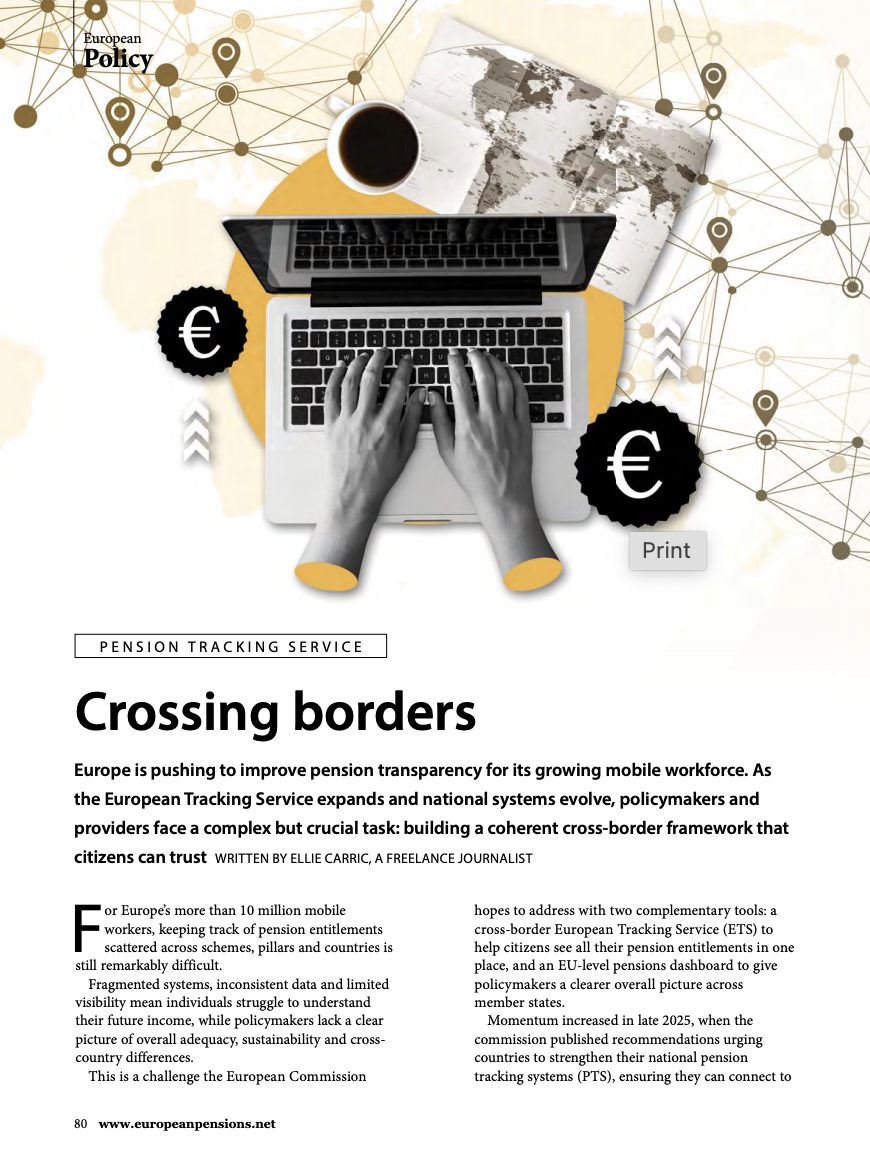 European
Policy

€

€

Print

PENSION TRACKING SERVICE

Crossing borders

Europe is pushing to improve pension transparency for its growing mobile workforce. As the European Tracking Service expands and national systems evolve, policymakers and providers face a complex but crucial task: building a coherent cross-border framework that citizens can trust WRITTEN BY ELLIE CARRIC, A FREELANCE JOURNALIST

For Europe's more than 10 million mobile workers, keeping track of pension entitlements scattered across schemes, pillars and countries is still remarkably difficult.

Fragmented systems, inconsistent data and limited visibility mean individuals struggle to understand their future income, while policymakers lack a clear picture of overall adequacy, sustainability and cross-country differences.

This is a challenge the European Commission hopes to address with two complementary tools: a cross-border European Tracking Service (ETS) to help citizens see all their pension entitlements in one place, and an EU-level pensions dashboard to give policymakers a clearer overall picture across member states.

Momentum increased in late 2025, when the commission published recommendations urging countries to strengthen their national pension tracking systems (PTS), ensuring they can connect to

80 www.europeanpensions.net